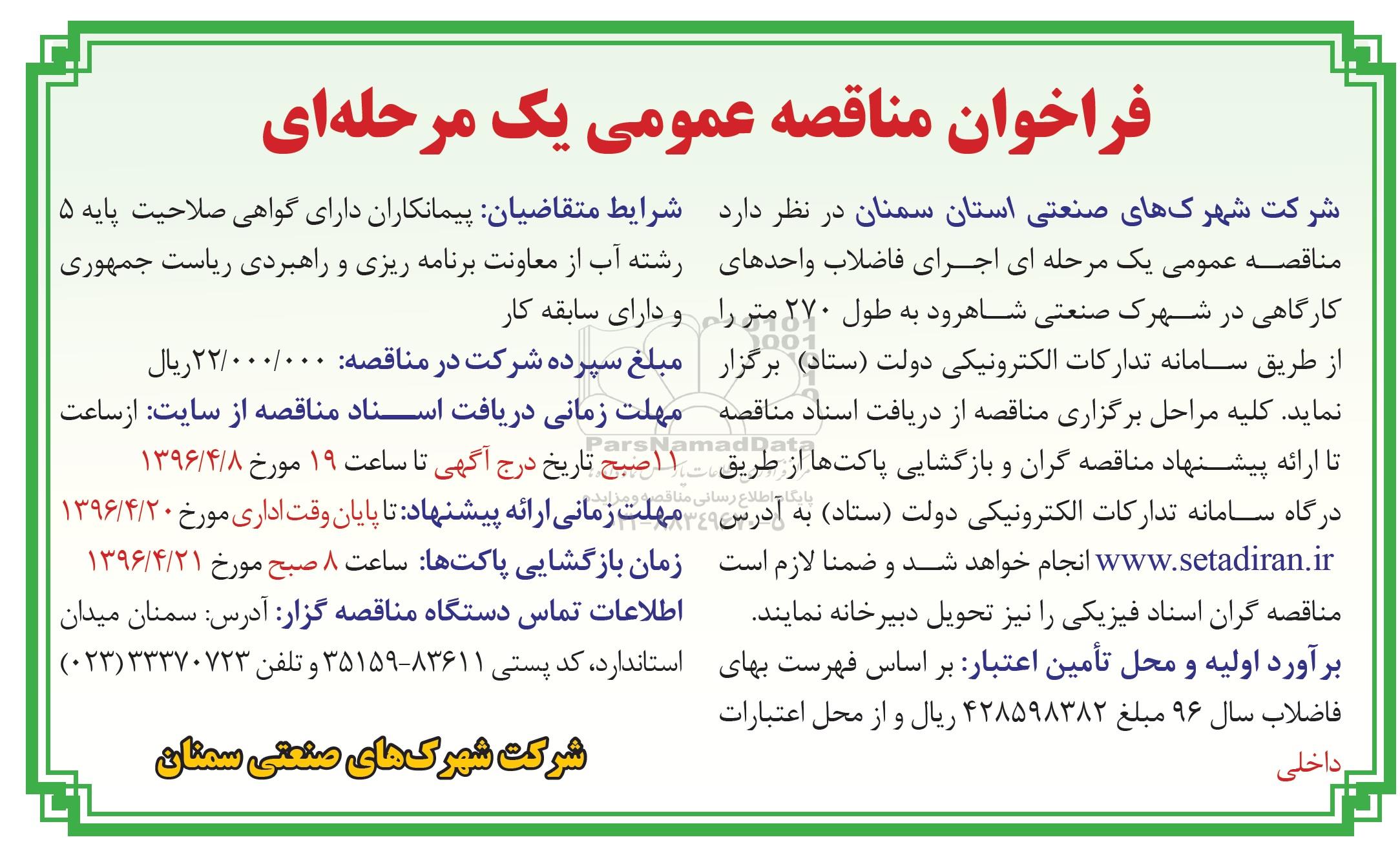 فراخوان مناقصه عمومی یک مرحله‌ای

شرکت شهرک‌های صنعتی استان سمنان در نظر دارد مناقصه عمومی یک مرحله ای اجرای فاضلاب واحدهای کارگاهی در شهرک صنعتی شاهرود به طول ۲۷۰ متر را از طریق سامانه تدارکات الکترونیکی دولت (ستاد) برگزار نماید. کلیه مراحل برگزاری مناقصه از دریافت اسناد مناقصه تا ارائه پیشنهاد مناقصه گران و بازگشایی پاکت‌ها از طریق درگاه سامانه تدارکات الکترونیکی دولت (ستاد) به آدرس www.setadiran.ir انجام خواهد شد و ضمنا لازم است مناقصه گران اسناد فیزیکی را نیز تحویل دبیرخانه نمایند.

برآورد اولیه و محل تأمین اعتبار: بر اساس فهرست بهای فاضلاب سال ۹۶ مبلغ ۴۲۸۵۹۸۳۸۲ ریال و از محل اعتبارات داخلی

شرایط متقاضیان: پیمانکاران دارای گواهی صلاحیت پایه ۵ رشته آب از معاونت برنامه ریزی و راهبردی ریاست جمهوری و دارای سابقه کار

مبلغ سپرده شرکت در مناقصه: ۲۲/۰۰۰/۰۰۰ریال

مهلت زمانی دریافت اسناد مناقصه از سایت: ازساعت ۱۱صبح تاریخ درج آگهی تا ساعت ۱۹ مورخ ۱۳۹۶/۴/۸

مهلت زمانی ارائه پیشنهاد: تا پایان وقت اداری مورخ ۱۳۹۶/۴/۲۰

زمان بازگشایی پاکت‌ها: ساعت ۸ صبح مورخ ۱۳۹۶/۴/۲۱

اطلاعات تماس دستگاه مناقصه گزار: آدرس: سمنان میدان استاندارد، کد پستی ۸۳۶۱۱-۳۵۱۵۹ و تلفن ۳۳۳۷۰۷۲۳ (۰۲۳)

شرکت شهرک‌های صنعتی سمنان

ParsNamadData
پایگاه اطلاع رسانی مناقصه و مزایده